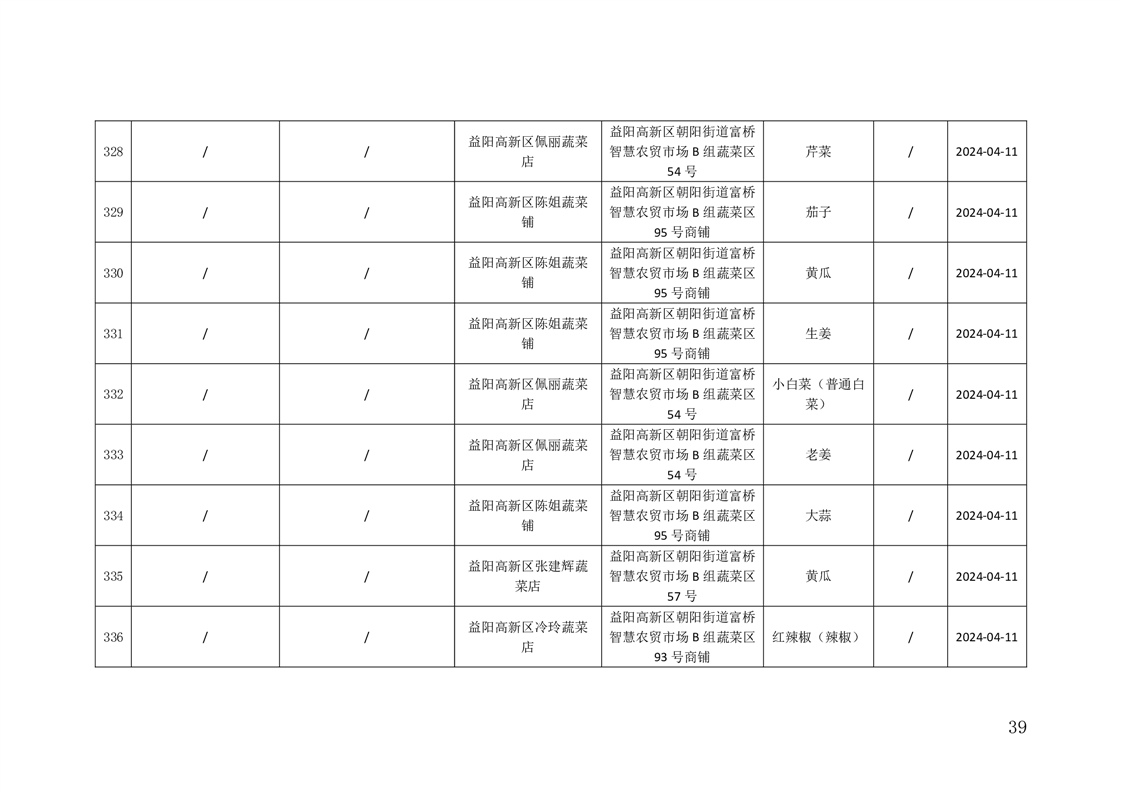 | 328 | / | / | 益阳高新区佩丽蔬菜店 | 益阳高新区朝阳街道富桥智慧农贸市场B组蔬菜区54号 | 芹菜 | / | 2024-04-11 |
|---|---|---|---|---|---|---|---|
| 329 | / | / | 益阳高新区陈姐蔬菜铺 | 益阳高新区朝阳街道富桥智慧农贸市场B组蔬菜区95号商铺 | 茄子 | / | 2024-04-11 |
| 330 | / | / | 益阳高新区陈姐蔬菜铺 | 益阳高新区朝阳街道富桥智慧农贸市场B组蔬菜区95号商铺 | 黄瓜 | / | 2024-04-11 |
| 331 | / | / | 益阳高新区陈姐蔬菜铺 | 益阳高新区朝阳街道富桥智慧农贸市场B组蔬菜区95号商铺 | 生姜 | / | 2024-04-11 |
| 332 | / | / | 益阳高新区佩丽蔬菜店 | 益阳高新区朝阳街道富桥智慧农贸市场B组蔬菜区54号 | 小白菜（普通白菜） | / | 2024-04-11 |
| 333 | / | / | 益阳高新区佩丽蔬菜店 | 益阳高新区朝阳街道富桥智慧农贸市场B组蔬菜区54号 | 老姜 | / | 2024-04-11 |
| 334 | / | / | 益阳高新区陈姐蔬菜铺 | 益阳高新区朝阳街道富桥智慧农贸市场B组蔬菜区95号商铺 | 大蒜 | / | 2024-04-11 |
| 335 | / | / | 益阳高新区张建辉蔬菜店 | 益阳高新区朝阳街道富桥智慧农贸市场B组蔬菜区57号 | 黄瓜 | / | 2024-04-11 |
| 336 | / | / | 益阳高新区冷玲蔬菜店 | 益阳高新区朝阳街道富桥智慧农贸市场B组蔬菜区93号商铺 | 红辣椒（辣椒） | / | 2024-04-11 |

39